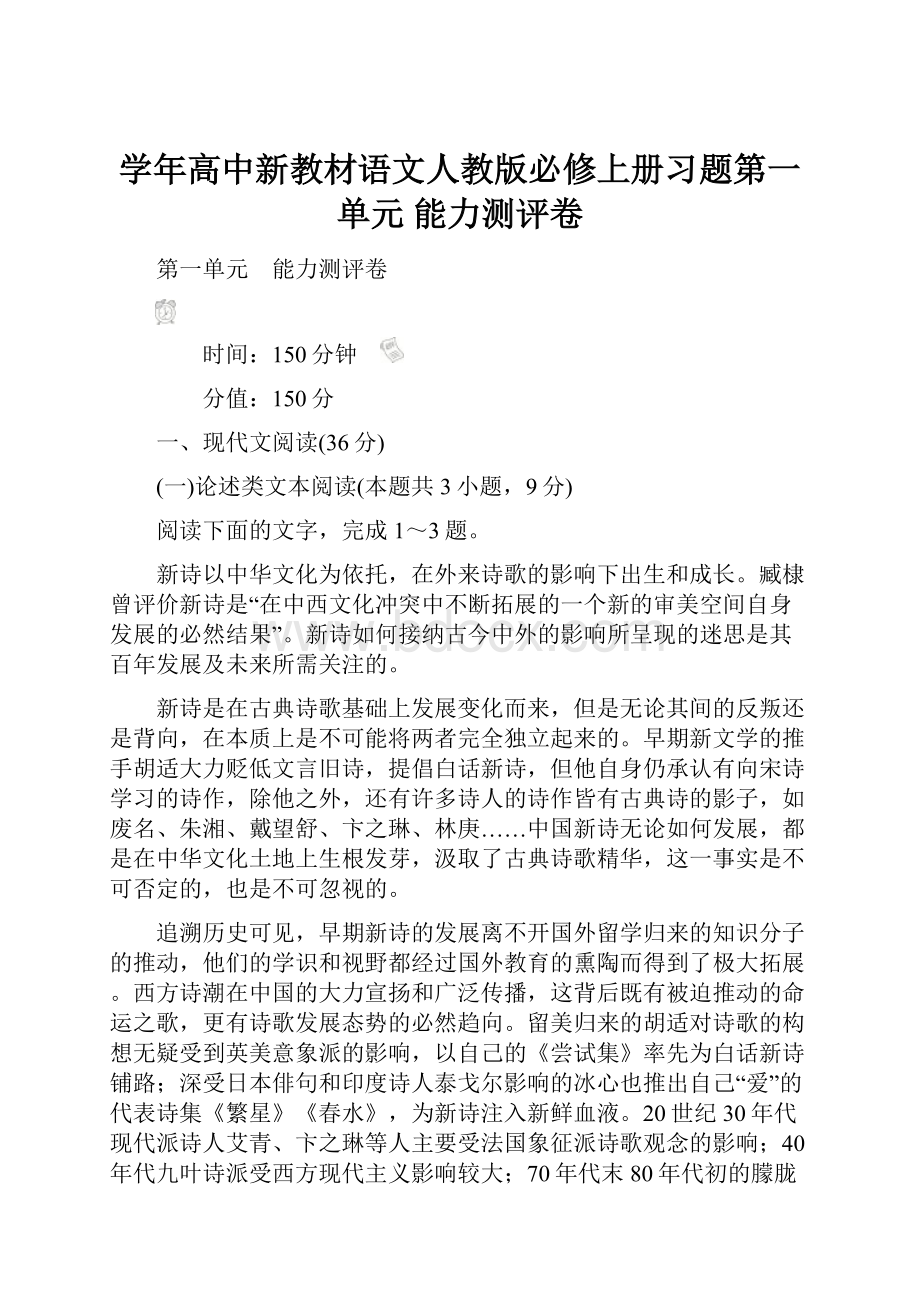 学年高中新教材语文人教版必修上册习题第一单元 能力测评卷

第一单元　能力测评卷

时间：150分钟

分值：150分

一、现代文阅读(36分)

(一)论述类文本阅读(本题共3小题，9分)

阅读下面的文字，完成1～3题。

新诗以中华文化为依托，在外来诗歌的影响下出生和成长。臧棣曾评价新诗是“在中西文化冲突中不断拓展的一个新的审美空间自身发展的必然结果”。新诗如何接纳古今中外的影响所呈现的迷思是其百年发展及未来所需关注的。

新诗是在古典诗歌基础上发展变化而来，但是无论其间的反叛还是背向，在本质上是不可能将两者完全独立起来的。早期新文学的推手胡适大力贬低文言旧诗，提倡白话新诗，但他自身仍承认有向宋诗学习的诗作，除他之外，还有许多诗人的诗作皆有古典诗的影子，如废名、朱湘、戴望舒、卞之琳、林庚……中国新诗无论如何发展，都是在中华文化土地上生根发芽，汲取了古典诗歌精华，这一事实是不可否定的，也是不可忽视的。

追溯历史可见，早期新诗的发展离不开国外留学归来的知识分子的推动，他们的学识和视野都经过国外教育的熏陶而得到了极大拓展。西方诗潮在中国的大力宣扬和广泛传播，这背后既有被迫推动的命运之歌，更有诗歌发展态势的必然趋向。留美归来的胡适对诗歌的构想无疑受到英美意象派的影响，以自己的《尝试集》率先为白话新诗铺路；深受日本俳句和印度诗人泰戈尔影响的冰心也推出自己“爱”的代表诗集《繁星》《春水》，为新诗注入新鲜血液。20世纪30年代现代派诗人艾青、卞之琳等人主要受法国象征派诗歌观念的影响；40年代九叶诗派受西方现代主义影响较大；70年代末80年代初的朦胧